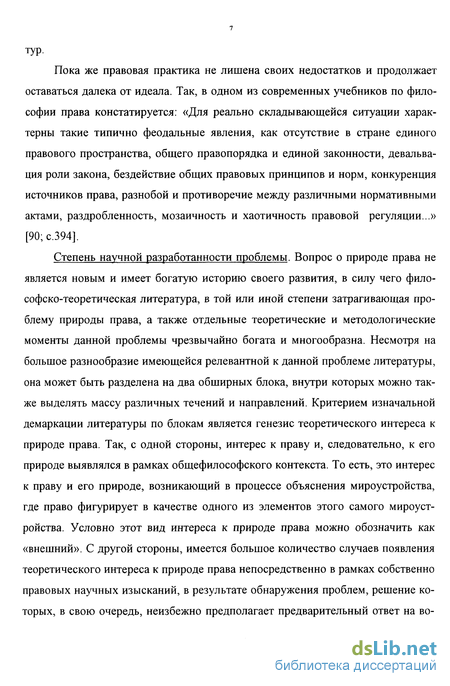 7

тур.

Пока же правовая практика не лишена своих недостатков и продолжает оставаться далека от идеала. Так, в одном из современных учебников по философии права констатируется: «Для реально складывающейся ситуации характерны такие типично феодальные явления, как отсутствие в стране единого правового пространства, общего правопорядка и единой законности, девальвация роли закона, бездействие общих правовых принципов и норм, конкуренция источников права, разнобой и противоречие между различными нормативными актами, раздробленность, мозаичность и хаотичность правовой регуляции...» [90; с.394].

Степень научной разработанности проблемы. Вопрос о природе права не является новым и имеет богатую историю своего развития, в силу чего философско-теоретическая литература, в той или иной степени затрагивающая проблему природы права, а также отдельные теоретические и методологические моменты данной проблемы чрезвычайно богата и многообразна. Несмотря на большое разнообразие имеющейся релевантной к данной проблеме литературы, она может быть разделена на два обширных блока, внутри которых можно также выделять массу различных течений и направлений. Критерием изначальной демаркации литературы по блокам является генезис теоретического интереса к природе права. Так, с одной стороны, интерес к праву и, следовательно, к его природе выявлялся в рамках общефилософского контекста. То есть, это интерес к праву и его природе, возникающий в процессе объяснения мироустройства, где право фигурирует в качестве одного из элементов этого самого мироустройства. Условно этот вид интереса к природе права можно обозначить как «внешний». С другой стороны, имеется большое количество случаев появления теоретического интереса к природе права непосредственно в рамках собственно правовых научных изысканий, в результате обнаружения проблем, решение которых, в свою очередь, неизбежно предполагает предварительный ответ на во-

dsLib.net
библиотека диссертаций